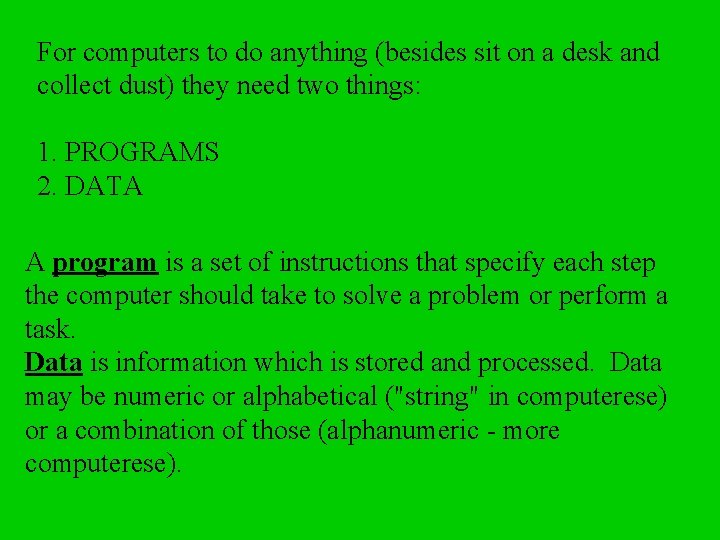 For computers to do anything (besides sit on a desk and collect dust) they need two things:

1. PROGRAMS
2. DATA

A program is a set of instructions that specify each step the computer should take to solve a problem or perform a task.

Data is information which is stored and processed. Data may be numeric or alphabetical ("string" in computerese) or a combination of those (alphanumeric - more computerese).